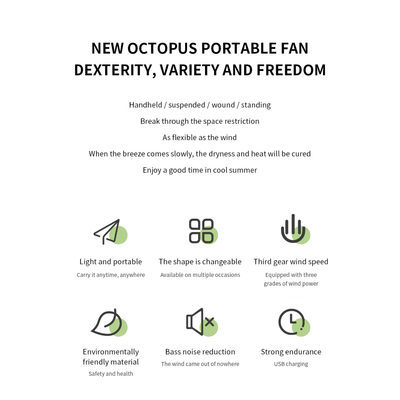 NEW OCTOPUS PORTABLE FAN
DEXTERITY, VARIETY AND FREEDOM

Handheld / suspended / wound / standing

Break through the space restriction

As flexible as the wind

When the breeze comes slowly, the dryness and heat will be cured

Enjoy a good time in cool summer

Light and portable

Carry it anytime, anywhere

The shape is changeable

Available on multiple occasions

Third gear wind speed

Equipped with three grades of wind power

Environmentally friendly material

Safety and health

Bass noise reduction

The wind came out of nowhere

Strong endurance

USB charging